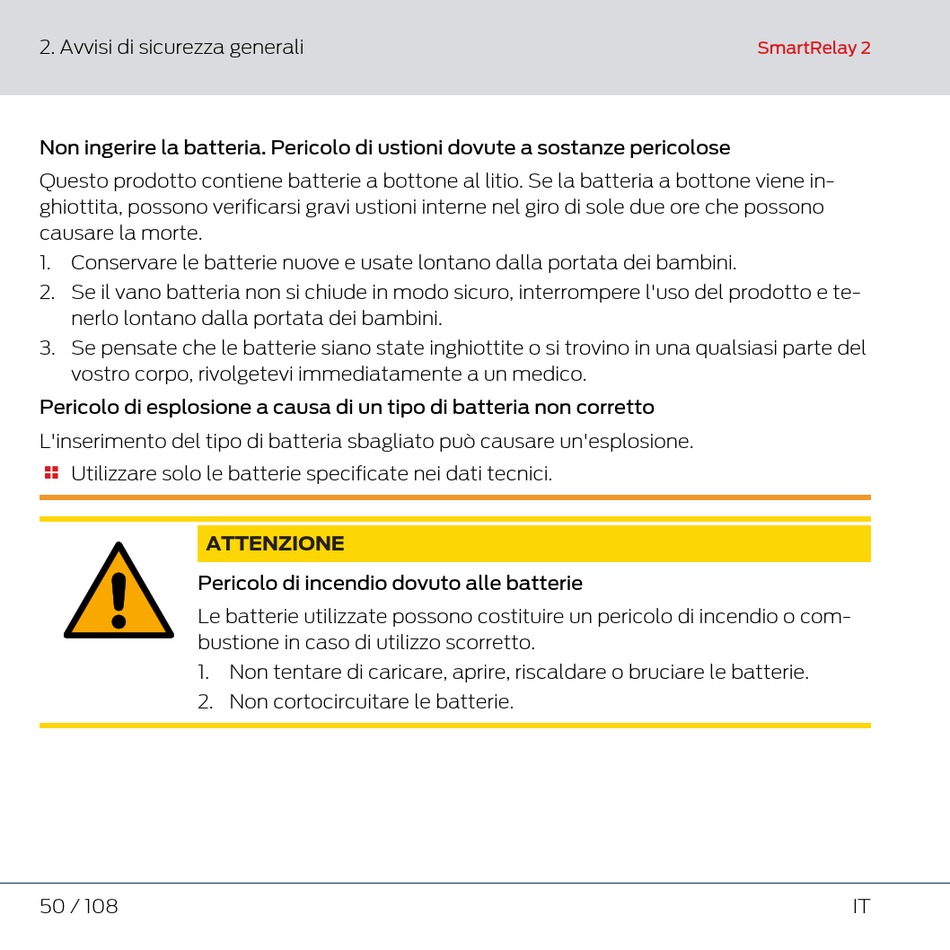 2. Avvisi di sicurezza generali

SmartRelay 2

Non ingerire la batteria. Pericolo di ustioni dovute a sostanze pericolose

Questo prodotto contiene batterie a bottone al litio. Se la batteria a bottone viene inghiottita, possono verificarsi gravi ustioni interne nel giro di sole due ore che possono causare la morte.

1. Conservare le batterie nuove e usate lontano dalla portata dei bambini.
2. Se il vano batteria non si chiude in modo sicuro, interrompere l'uso del prodotto e tenerlo lontano dalla portata dei bambini.
3. Se pensate che le batterie siano state inghiottite o si trovino in una qualsiasi parte del vostro corpo, rivolgetevi immediatamente a un medico.

Pericolo di esplosione a causa di un tipo di batteria non corretto

L'inserimento del tipo di batteria sbagliato può causare un'esplosione.

Utilizzare solo le batterie specificate nei dati tecnici.

ATTENZIONE

Pericolo di incendio dovuto alle batterie

Le batterie utilizzate possono costituire un pericolo di incendio o combustione in caso di utilizzo scorretto.

1. Non tentare di caricare, aprire, riscaldare o bruciare le batterie.
2. Non cortocircuitare le batterie.

50 / 108

IT